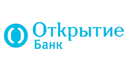 Открытие
Банк